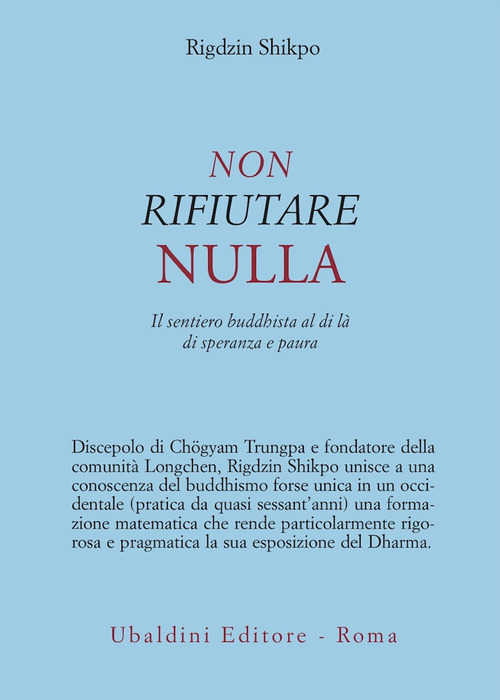 Rigdzin Shikpo

NON
RIFIUTARE
NULLA

Il sentiero buddhista al di là
di speranza e paura

Discepolo di Chögyam Trungpa e fondatore della comunità Longchen, Rigdzin Shikpo unisce a una conoscenza del buddhismo forse unica in un occidentale (pratica da quasi sessant'anni) una formazione matematica che rende particolarmente rigorosa e pragmatica la sua esposizione del Dharma.

Ubaldini Editore - Roma